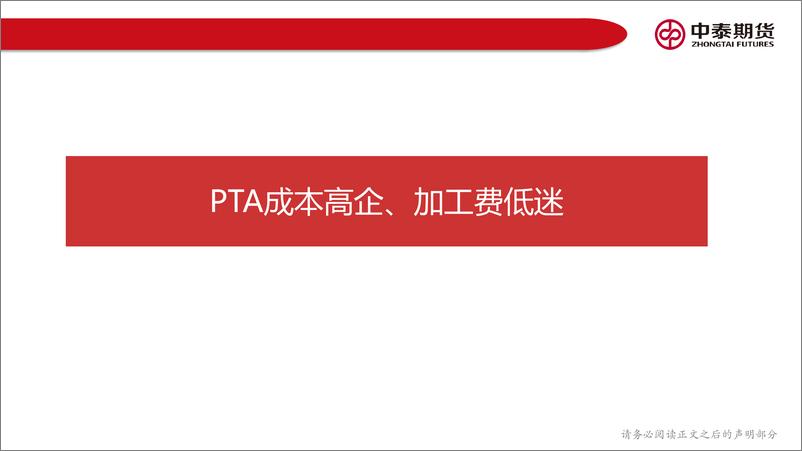 中泰期货
ZHONGTAI FUTURES

PTA成本高企、加工费低迷

请务必阅读正文之后的声明部分